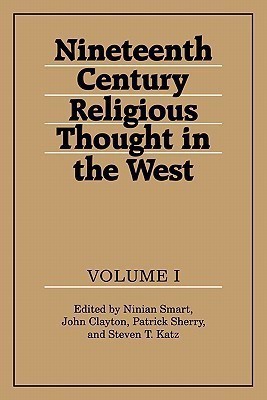 Nineteenth Century Religious Thought in the West

VOLUME I

Edited by Ninian Smart, John Clayton, Patrick Sherry, and Steven T. Katz